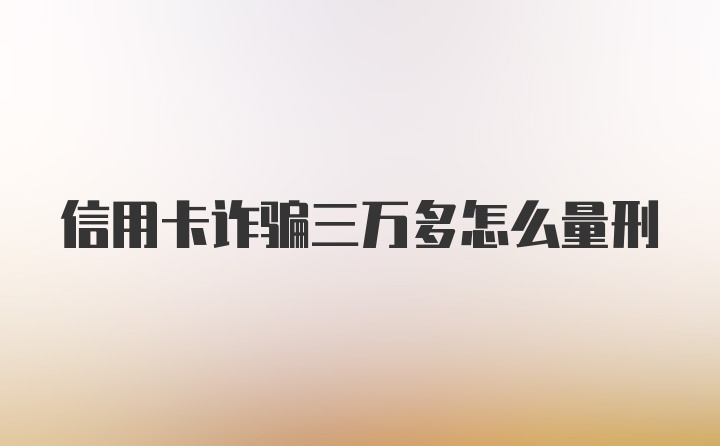 信用卡诈骗三万多怎么量刑